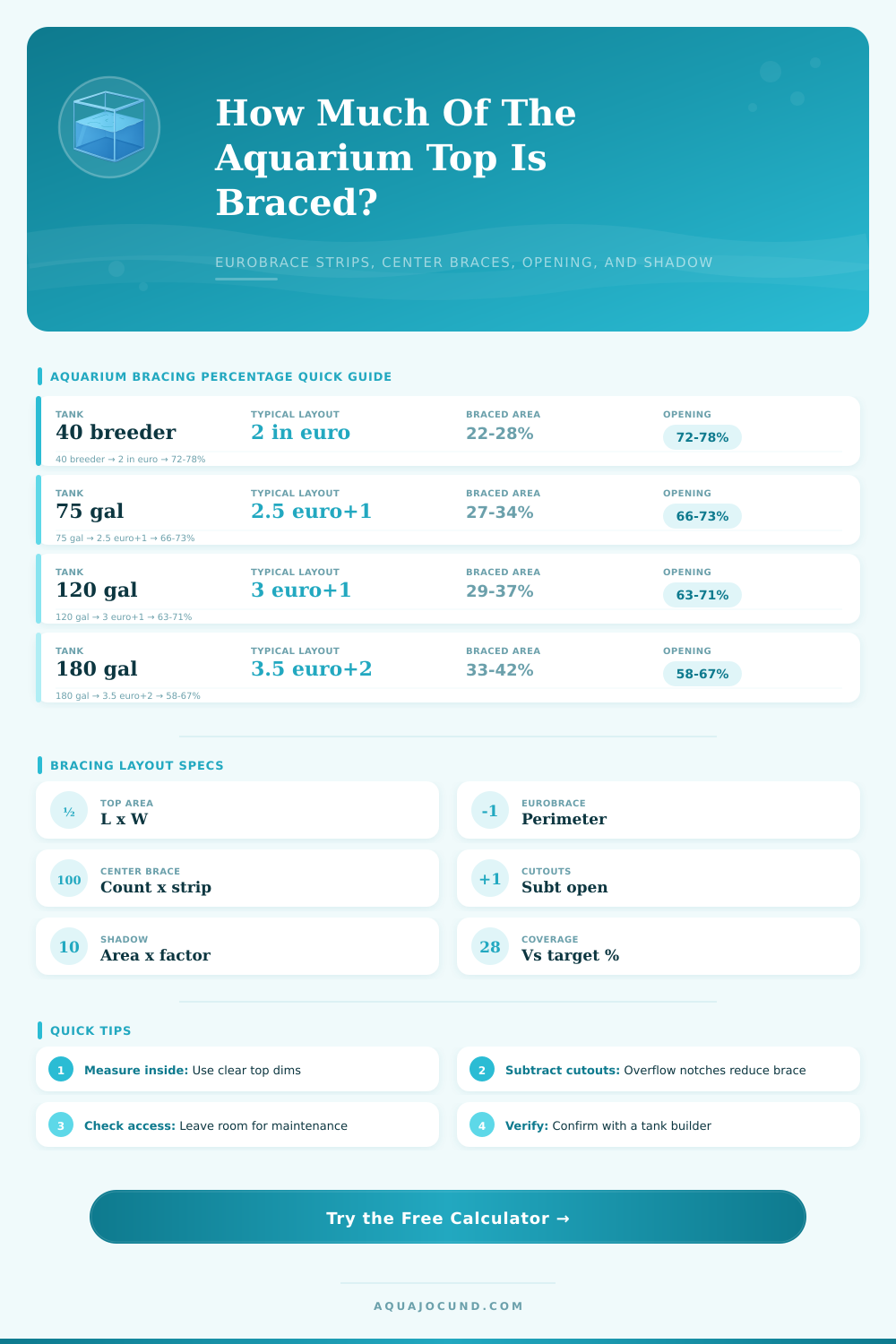 How Much Of The Aquarium Top Is Braced?

EUROBRACE STRIPS, CENTER BRACES, OPENING, AND SHADOW

AQUARIUM BRACING PERCENTAGE QUICK GUIDE

TANK
40 breeder
TYPICAL LAYOUT
2 in euro
BRACED AREA
22-28%
OPENING
72-78%
40 breeder → 2 in euro → 72-78%

TANK
75 gal
TYPICAL LAYOUT
2.5 euro+1
BRACED AREA
27-34%
OPENING
66-73%
75 gal → 2.5 euro+1 → 66-73%

TANK
120 gal
TYPICAL LAYOUT
3 euro+1
BRACED AREA
29-37%
OPENING
63-71%
120 gal → 3 euro+1 → 63-71%

TANK
180 gal
TYPICAL LAYOUT
3.5 euro+2
BRACED AREA
33-42%
OPENING
58-67%
180 gal → 3.5 euro+2 → 58-67%

BRACING LAYOUT SPECS

½
TOP AREA
L x W

-1
EUROBRACE
Perimeter

100
CENTER BRACE
Count x strip

+1
CUTOUTS
Subt open

10
SHADOW
Area x factor

28
COVERAGE
Vs target %

QUICK TIPS

1 Measure inside: Use clear top dims

2 Subtract cutouts: Overflow notches reduce brace

3 Check access: Leave room for maintenance

4 Verify: Confirm with a tank builder

Try the Free Calculator →

AQUAJOCUND.COM